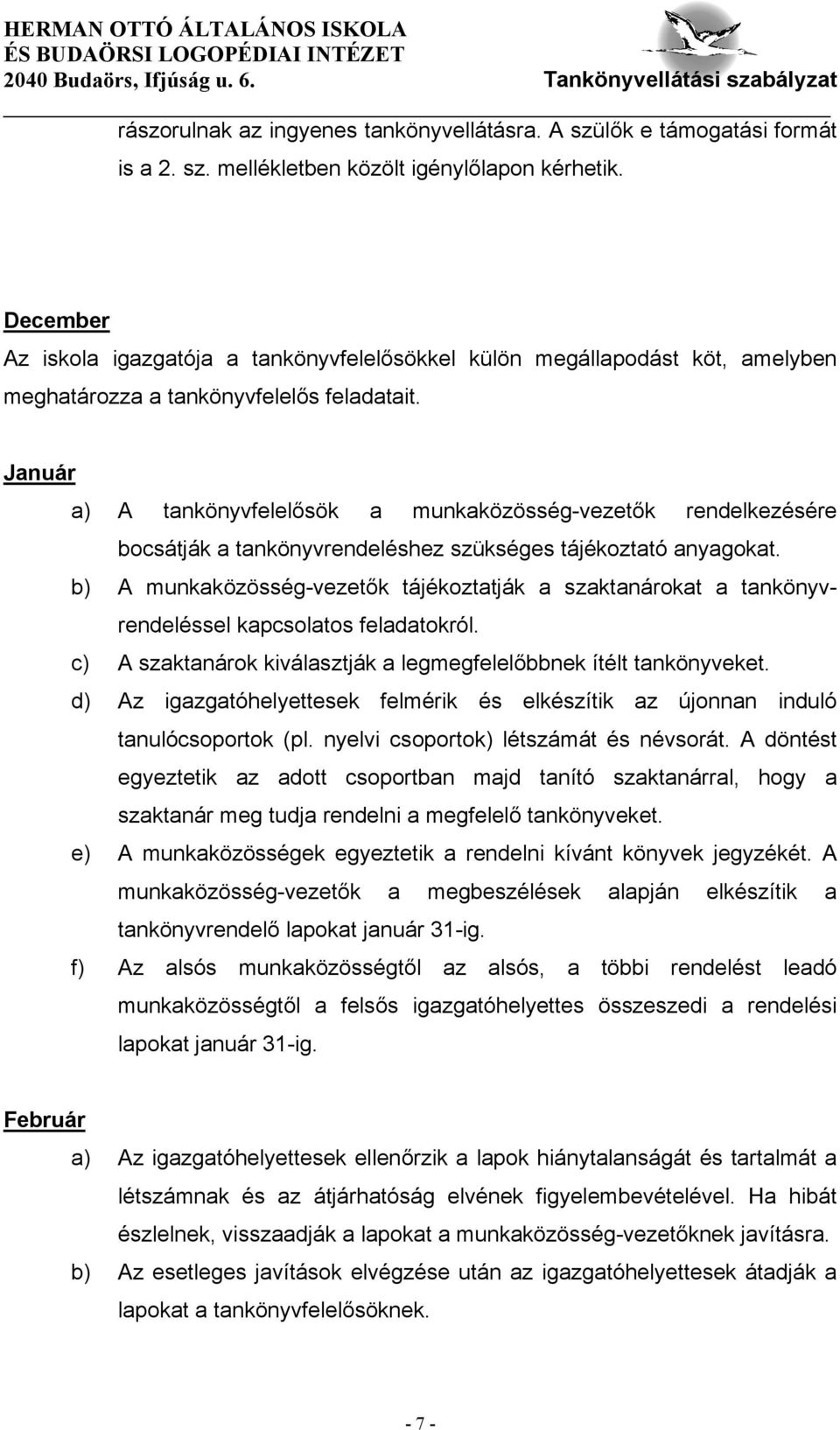 HERMAN OTTÓ ÁLTALÁNOS ISKOLA
ÉS BUDAÖRSI LOGOPÉDIAI INTÉZET
2040 Budaörs, Ifjúság u. 6.
Tankönyvellátási szabályzat

rászorulnak az ingyenes tankönyvellátásra. A szülők e támogatási formát is a 2. sz. mellékletben közölt igénylőlapon kérhetik.

December
Az iskola igazgatója a tankönyvfelelősökkel külön megállapodást köt, amelyben meghatározza a tankönyvfelelős feladatait.

Január
a) A tankönyvfelelősök a munkaközösség-vezetők rendelkezésére bocsátják a tankönyvrendeléshez szükséges tájékoztató anyagokat.
b) A munkaközösség-vezetők tájékoztatják a szaktanárokat a tankönyvrendeléssel kapcsolatos feladatokról.
c) A szaktanárok kiválasztják a legmegfelelőbbnek ítélt tankönyveket.
d) Az igazgatóhelyettesek felmérik és elkészítik az újonnan induló tanulócsoportok (pl. nyelvi csoportok) létszámát és névsorát. A döntést egyeztetik az adott csoportban majd tanító szaktanárral, hogy a szaktanár meg tudja rendelni a megfelelő tankönyveket.
e) A munkaközösségek egyeztetik a rendelni kívánt könyvek jegyzékét. A munkaközösség-vezetők a megbeszélések alapján elkészítik a tankönyvrendelő lapokat január 31-ig.
f) Az alsós munkaközösségtől az alsós, a többi rendelést leadó munkaközösségtől a felsős igazgatóhelyettes összeszedi a rendelési lapokat január 31-ig.

Február
a) Az igazgatóhelyettesek ellenőrzik a lapok hiánytalanságát és tartalmát a létszámnak és az átjárhatóság elvének figyelembevételével. Ha hibát észlelnek, visszaadják a lapokat a munkaközösség-vezetőknek javításra.
b) Az esetleges javítások elvégzése után az igazgatóhelyettesek átadják a lapokat a tankönyvfelelősöknek.

- 7 -